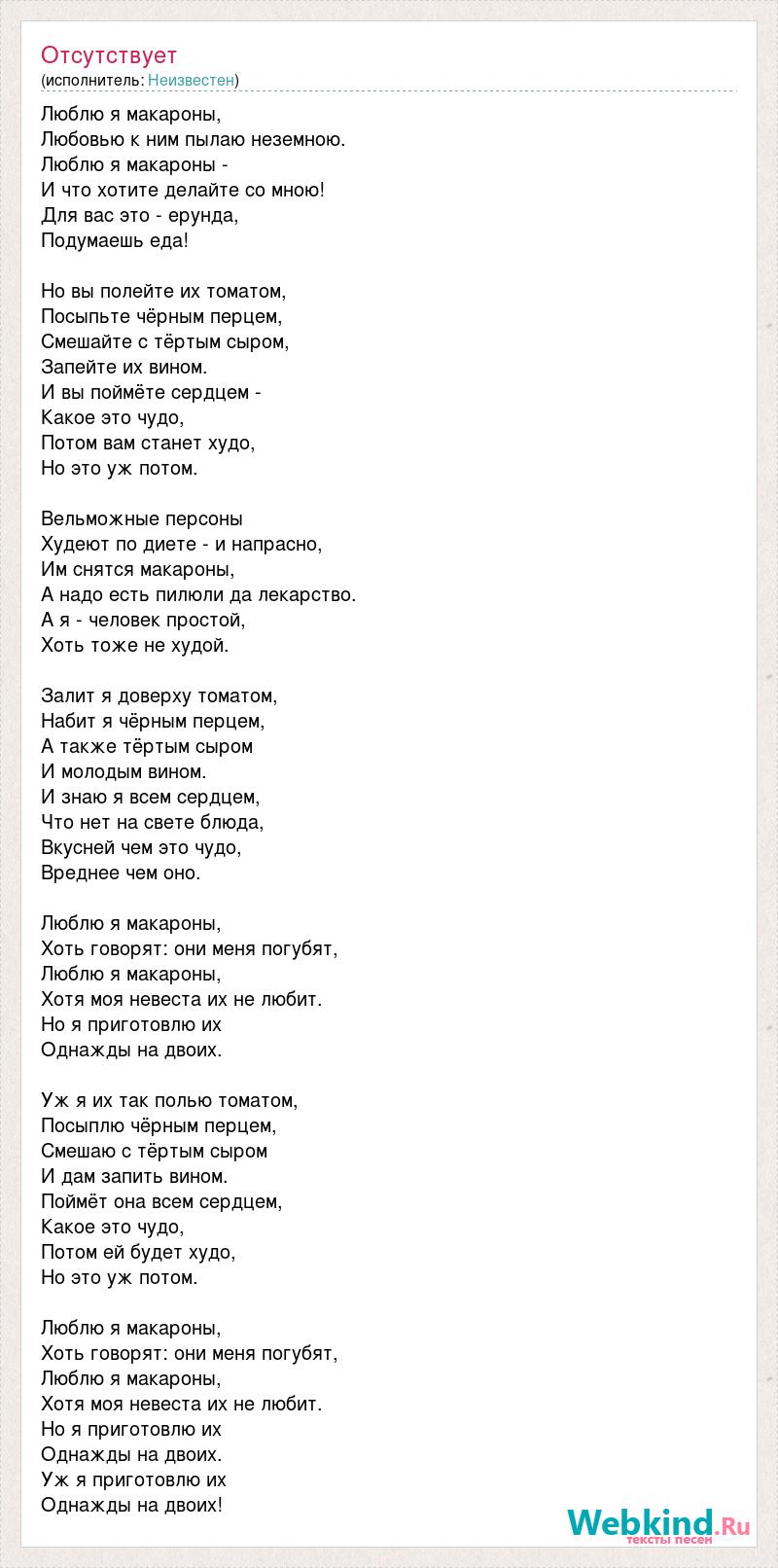 Отсутствует
(исполнитель: Неизвестен)

Люблю я макароны,
Любовью к ним пылаю неземною.
Люблю я макароны -
И что хотите делайте со мною!
Для вас это - ерунда,
Подумаешь еда!

Но вы полейте их томатом,
Посыпьте чёрным перцем,
Смешайте с тёртым сыром,
Запейте их вином.
И вы поймёте сердцем -
Какое это чудо,
Потом вам станет худо,
Но это уж потом.

Вельможные персоны
Худеют по диете - и напрасно,
Им снятся макароны,
А надо есть пилюли да лекарство.
А я - человек простой,
Хоть тоже не худой.

Залит я доверху томатом,
Набит я чёрным перцем,
А также тёртым сыром
И молодым вином.
И знаю я всем сердцем,
Что нет на свете блюда,
Вкусней чем это чудо,
Вреднее чем оно.

Люблю я макароны,
Хоть говорят: они меня погубят,
Люблю я макароны,
Хотя моя невеста их не любит.
Но я приготовлю их
Однажды на двоих.

Уж я их так полью томатом,
Посыплю чёрным перцем,
Смешаю с тёртым сыром
И дам запить вином.
Поймёт она всем сердцем,
Какое это чудо,
Потом ей будет худо,
Но это уж потом.

Люблю я макароны,
Хоть говорят: они меня погубят,
Люблю я макароны,
Хотя моя невеста их не любит.
Но я приготовлю их
Однажды на двоих.
Уж я приготовлю их
Однажды на двоих!

Webkind.Ru
тексты песен